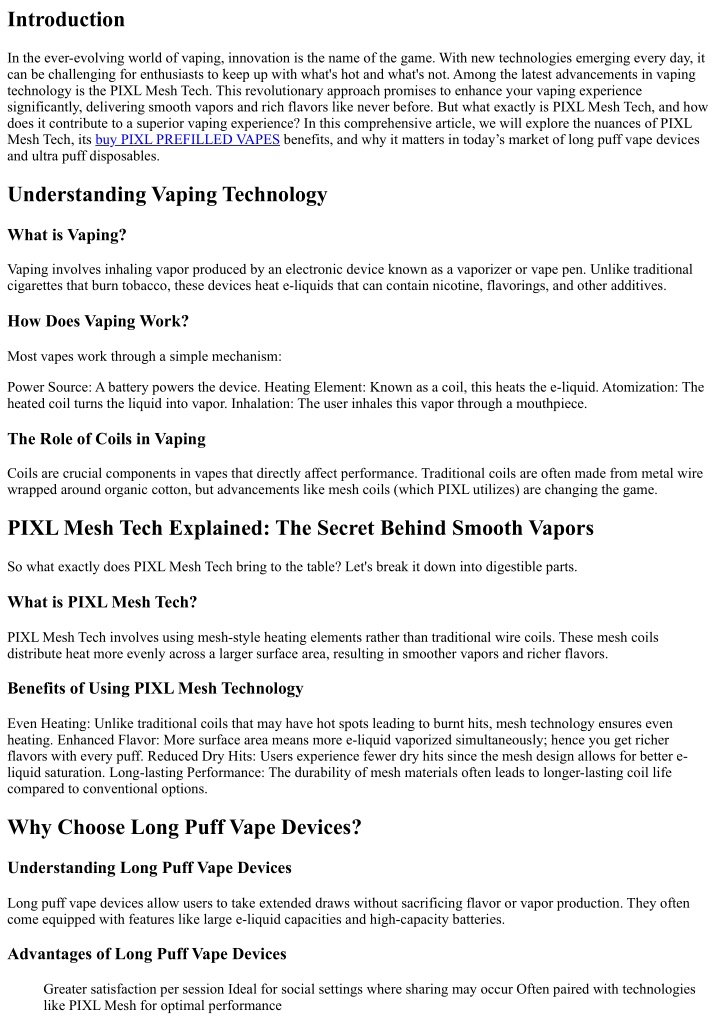 Introduction

In the ever-evolving world of vaping, innovation is the name of the game. With new technologies emerging every day, it can be challenging for enthusiasts to keep up with what's hot and what's not. Among the latest advancements in vaping technology is the PIXL Mesh Tech. This revolutionary approach promises to enhance your vaping experience significantly, delivering smooth vapors and rich flavors like never before. But what exactly is PIXL Mesh Tech, and how does it contribute to a superior vaping experience? In this comprehensive article, we will explore the nuances of PIXL Mesh Tech, its buy PIXL PREFILLED VAPES benefits, and why it matters in today's market of long puff vape devices and ultra puff disposables.

Understanding Vaping Technology

What is Vaping?

Vaping involves inhaling vapor produced by an electronic device known as a vaporizer or vape pen. Unlike traditional cigarettes that burn tobacco, these devices heat e-liquids that can contain nicotine, flavorings, and other additives.

How Does Vaping Work?

Most vapes work through a simple mechanism:

Power Source: A battery powers the device. Heating Element: Known as a coil, this heats the e-liquid. Atomization: The heated coil turns the liquid into vapor. Inhalation: The user inhales this vapor through a mouthpiece.

The Role of Coils in Vaping

Coils are crucial components in vapes that directly affect performance. Traditional coils are often made from metal wire wrapped around organic cotton, but advancements like mesh coils (which PIXL utilizes) are changing the game.

PIXL Mesh Tech Explained: The Secret Behind Smooth Vapors

So what exactly does PIXL Mesh Tech bring to the table? Let's break it down into digestible parts.

What is PIXL Mesh Tech?

PIXL Mesh Tech involves using mesh-style heating elements rather than traditional wire coils. These mesh coils distribute heat more evenly across a larger surface area, resulting in smoother vapors and richer flavors.

Benefits of Using PIXL Mesh Technology

Even Heating: Unlike traditional coils that may have hot spots leading to burnt hits, mesh technology ensures even heating. Enhanced Flavor: More surface area means more e-liquid vaporized simultaneously; hence you get richer flavors with every puff. Reduced Dry Hits: Users experience fewer dry hits since the mesh design allows for better e-liquid saturation. Long-lasting Performance: The durability of mesh materials often leads to longer-lasting coil life compared to conventional options.

Why Choose Long Puff Vape Devices?

Understanding Long Puff Vape Devices

Long puff vape devices allow users to take extended draws without sacrificing flavor or vapor production. They often come equipped with features like large e-liquid capacities and high-capacity batteries.

Advantages of Long Puff Vape Devices

Greater satisfaction per session Ideal for social settings where sharing may occur Often paired with technologies like PIXL Mesh for optimal performance